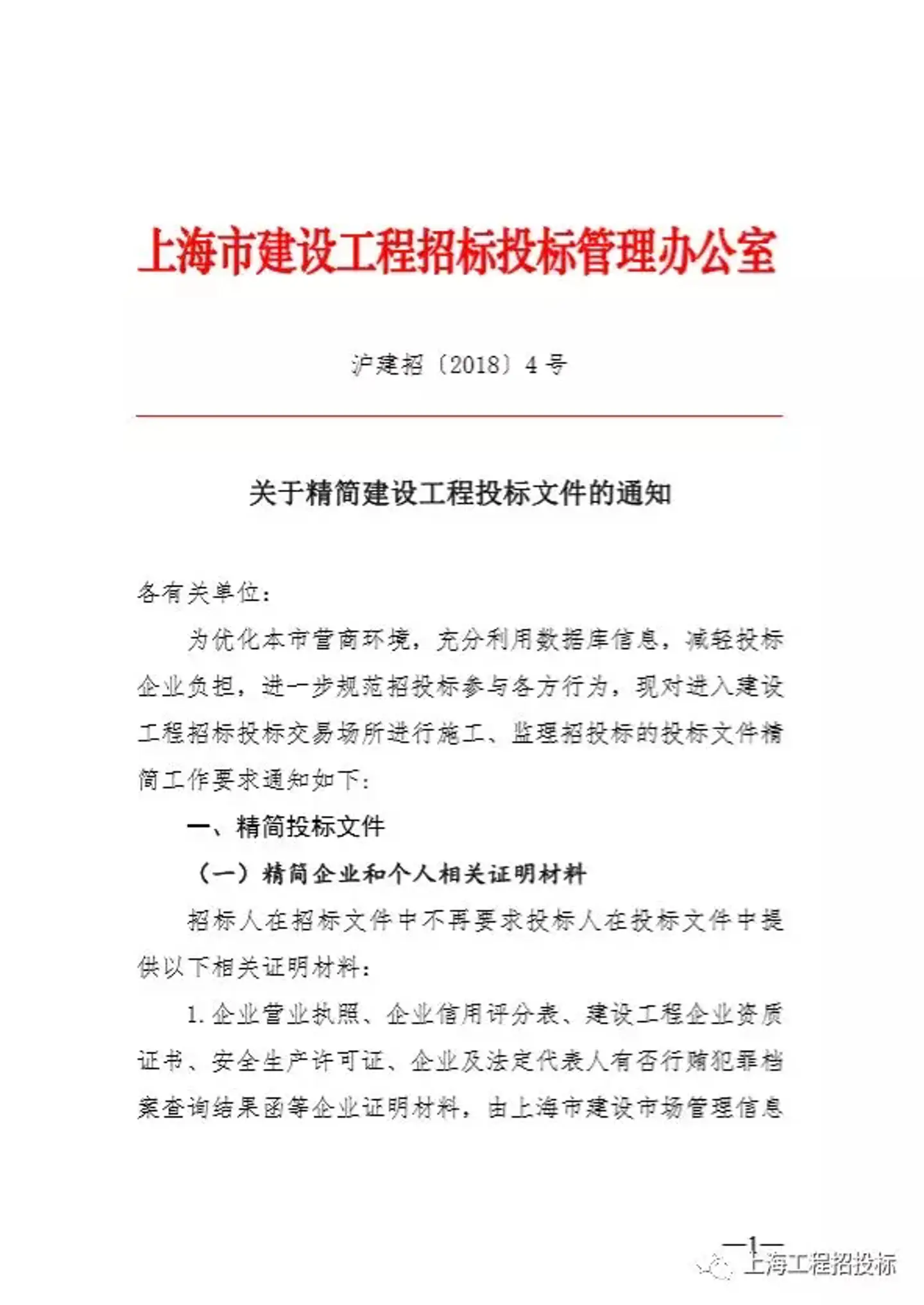 上海市建设工程招标投标管理办公室

沪建招〔2018〕4号

关于精简建设工程投标文件的通知

各有关单位：

为优化本市营商环境，充分利用数据库信息，减轻投标企业负担，进一步规范招投标参与各方行为，现对进入建设工程招标投标交易场所进行施工、监理招投标的投标文件精简工作要求通知如下：

一、精简投标文件

（一）精简企业和个人相关证明材料

招标人在招标文件中不再要求投标人在投标文件中提供以下相关证明材料：

1.企业营业执照、企业信用评分表、建设工程企业资质证书、安全生产许可证、企业及法定代表人有否行贿犯罪档案查询结果函等企业证明材料，由上海市建设市场管理信息

—1—

上海工程招投标